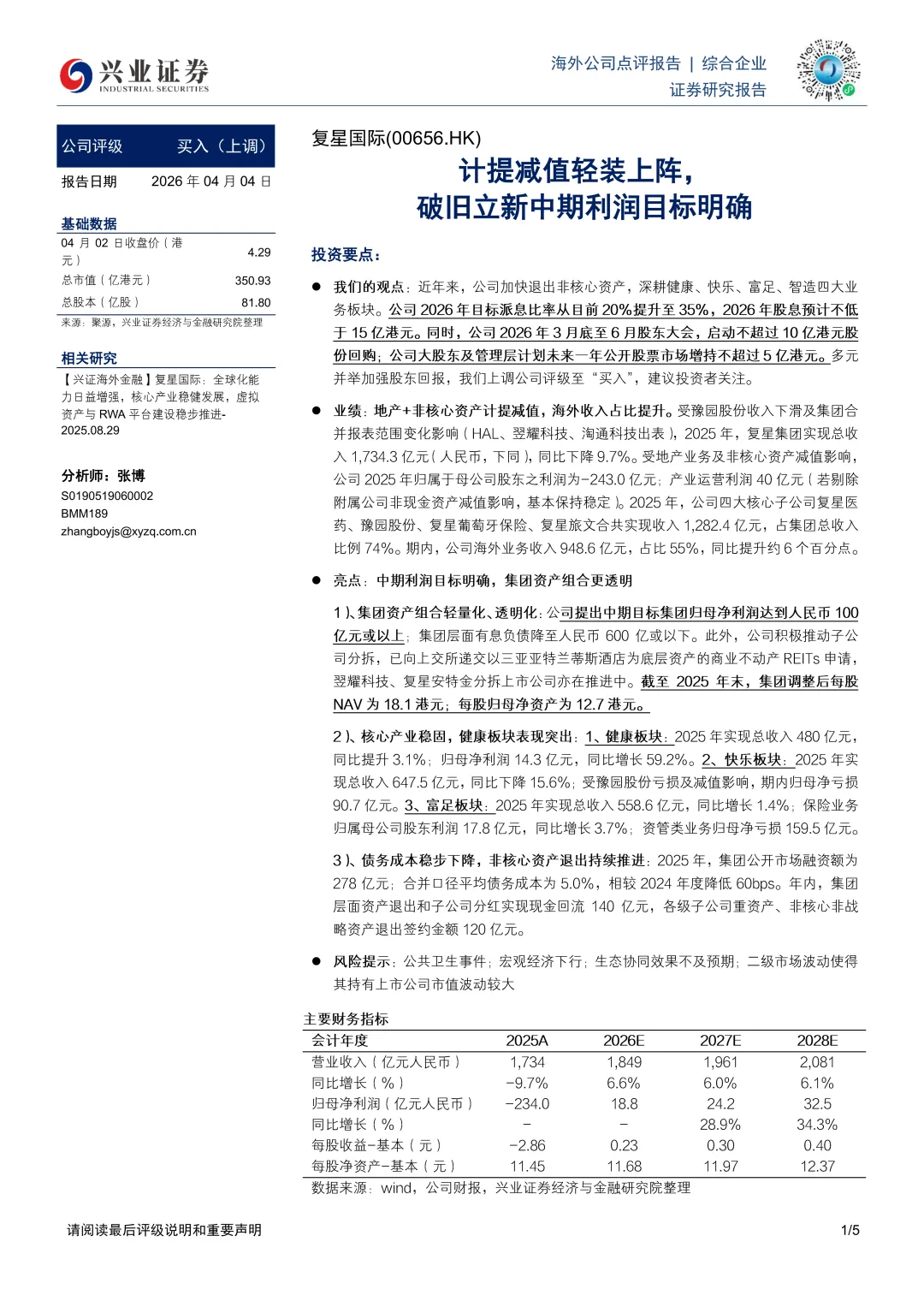 兴业证券
INDUSTRIAL SECURITIES

海外公司点评报告 | 综合企业
证券研究报告

公司评级 买入（上调）
报告日期 2026 年 04 月 04 日

基础数据

| 04 月 02 日收盘价（港元） | 4.29 |
|---|---|
| 总市值（亿港元） | 350.93 |
| 总股本（亿股） | 81.80 |

来源：聚源，兴业证券经济与金融研究院整理

相关研究
【兴证海外金融】复星国际：全球化能力日益增强，核心产业稳健发展，虚拟资产与 RWA 平台建设稳步推进-2025.08.29

分析师：张博
S0190519060002
BMM189
zhangboyjs@xyzq.com.cn

复星国际(00656.HK)

计提减值轻装上阵，
破旧立新中期利润目标明确

投资要点：

● 我们的观点：近年来，公司加快退出非核心资产，深耕健康、快乐、富足、智造四大业务板块。公司 2026 年目标派息比率从目前 20%提升至 35%，2026 年股息预计不低于 15 亿港元。同时，公司 2026 年 3 月底至 6 月股东大会，启动不超过 10 亿港元股份回购；公司大股东及管理层计划未来一年公开股票市场增持不超过 5 亿港元。多元并举加强股东回报，我们上调公司评级至“买入”，建议投资者关注。

● 业绩：地产+非核心资产计提减值，海外收入占比提升。受豫园股份收入下滑及集团合并报表范围变化影响（HAL、翌耀科技、淘通科技出表），2025 年，复星集团实现总收入 1,734.3 亿元（人民币，下同），同比下降 9.7%。受地产业务及非核心资产减值影响，公司 2025 年归属于母公司股东之利润为-243.0 亿元；产业运营利润 40 亿元（若剔除附属公司非现金资产减值影响，基本保持稳定）。2025 年，公司四大核心子公司复星医药、豫园股份、复星葡萄牙保险、复星旅文合共实现收入 1,282.4 亿元，占集团总收入比例 74%。期内，公司海外业务收入 948.6 亿元，占比 55%，同比提升约 6 个百分点。

● 亮点：中期利润目标明确，集团资产组合更透明

1）、集团资产组合轻量化、透明化：公司提出中期目标集团归母净利润达到人民币 100 亿元或以上；集团层面有息负债降至人民币 600 亿或以下。此外，公司积极推动子公司分拆，已向上交所递交以三亚亚特兰蒂斯酒店为底层资产的商业不动产 REITs 申请，翌耀科技、复星安特金分拆上市公司亦在推进中。截至 2025 年末，集团调整后每股 NAV 为 18.1 港元；每股归母净资产为 12.7 港元。

2）、核心产业稳固，健康板块表现突出：1、健康板块：2025 年实现总收入 480 亿元，同比提升 3.1%；归母净利润 14.3 亿元，同比增长 59.2%。2、快乐板块：2025 年实现总收入 647.5 亿元，同比下降 15.6%；受豫园股份亏损及减值影响，期内归母净亏损 90.7 亿元。3、富足板块：2025 年实现总收入 558.6 亿元，同比增长 1.4%；保险业务归属母公司股东利润 17.8 亿元，同比增长 3.7%；资管类业务归母净亏损 159.5 亿元。

3）、债务成本稳步下降，非核心资产退出持续推进：2025 年，集团公开市场融资额为 278 亿元；合并口径平均债务成本为 5.0%，相较 2024 年度降低 60bps。年内，集团层面资产退出和子公司分红实现现金回流 140 亿元，各级子公司重资产、非核心非战略资产退出签约金额 120 亿元。

● 风险提示：公共卫生事件；宏观经济下行；生态协同效果不及预期；二级市场波动使得其持有上市公司市值波动较大

主要财务指标

| 会计年度 | 2025A | 2026E | 2027E | 2028E |
|---|---|---|---|---|
| 营业收入（亿元人民币） | 1,734 | 1,849 | 1,961 | 2,081 |
| 同比增长（%） | -9.7% | 6.6% | 6.0% | 6.1% |
| 归母净利润（亿元人民币） | -234.0 | 18.8 | 24.2 | 32.5 |
| 同比增长（%） | - | - | 28.9% | 34.3% |
| 每股收益-基本（元） | -2.86 | 0.23 | 0.30 | 0.40 |
| 每股净资产-基本（元） | 11.45 | 11.68 | 11.97 | 12.37 |

数据来源：wind，公司财报，兴业证券经济与金融研究院整理

请阅读最后评级说明和重要声明

1/5